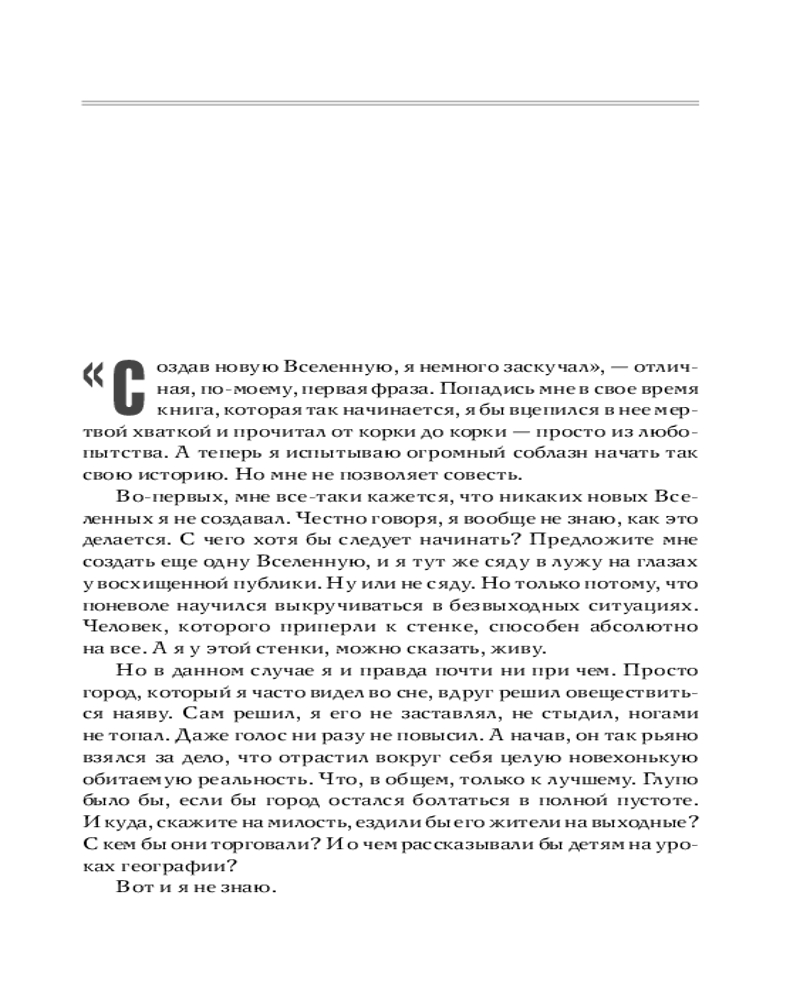 «Создав новую Вселенную, я немного заскучал», — отличная, по-моему, первая фраза. Попадись мне в свое время книга, которая так начинается, я бы вцепился в нее мертвой хваткой и прочитал от корки до корки — просто из любопытства. А теперь я испытываю огромный соблазн начать так свою историю. Но мне не позволяет совесть.

Во-первых, мне все-таки кажется, что никаких новых Вселенных я не создавал. Честно говоря, я вообще не знаю, как это делается. С чего хотя бы следует начинать? Предложите мне создать еще одну Вселенную, и я тут же сяду в лужу на глазах у восхищенной публики. Ну или не сяду. Но только потому, что поневоле научился выкручиваться в безвыходных ситуациях. Человек, которого приперли к стенке, способен абсолютно на все. А я у этой стенки, можно сказать, живу.

Но в данном случае я и правда почти ни при чем. Просто город, который я часто видел во сне, вдруг решил овеществиться наяву. Сам решил, я его не заставлял, не стыдил, ногами не топал. Даже голос ни разу не повысил. А начав, он так рьяно взялся за дело, что отрастил вокруг себя целую новехонькую обитаемую реальность. Что, в общем, только к лучшему. Глупо было бы, если бы город остался болтаться в полной пустоте. И куда, скажите на милость, ездили бы его жители на выходные? С кем бы они торговали? И о чем рассказывали бы детям на уроках географии?

Вот и я не знаю.